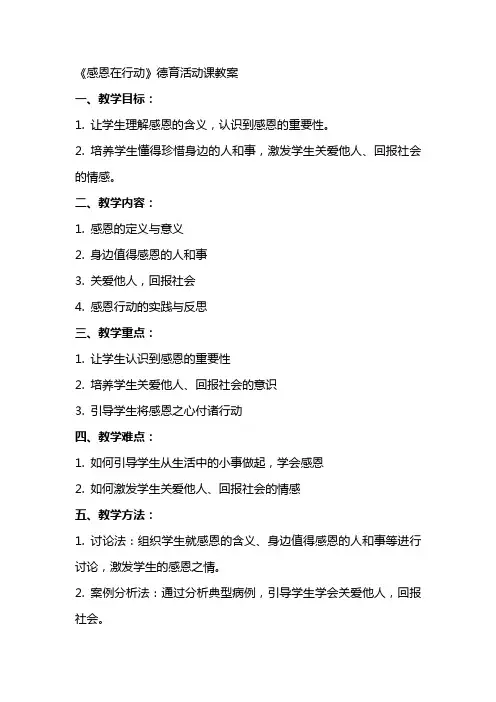 《感恩在行动》德育活动课教案

一、教学目标：

1. 让学生理解感恩的含义，认识到感恩的重要性。

2. 培养学生懂得珍惜身边的人和事，激发学生关爱他人、回报社会的情感。

二、教学内容：

1. 感恩的定义与意义

2. 身边值得感恩的人和事

3. 关爱他人，回报社会

4. 感恩行动的实践与反思

三、教学重点：

1. 让学生认识到感恩的重要性

2. 培养学生关爱他人、回报社会的意识

3. 引导学生将感恩之心付诸行动

四、教学难点：

1. 如何引导学生从生活中的小事做起，学会感恩

2. 如何激发学生关爱他人、回报社会的情感

五、教学方法：

1. 讨论法：组织学生就感恩的含义、身边值得感恩的人和事等进行讨论，激发学生的感恩之情。

2. 案例分析法：通过分析典型病例，引导学生学会关爱他人，回报社会。